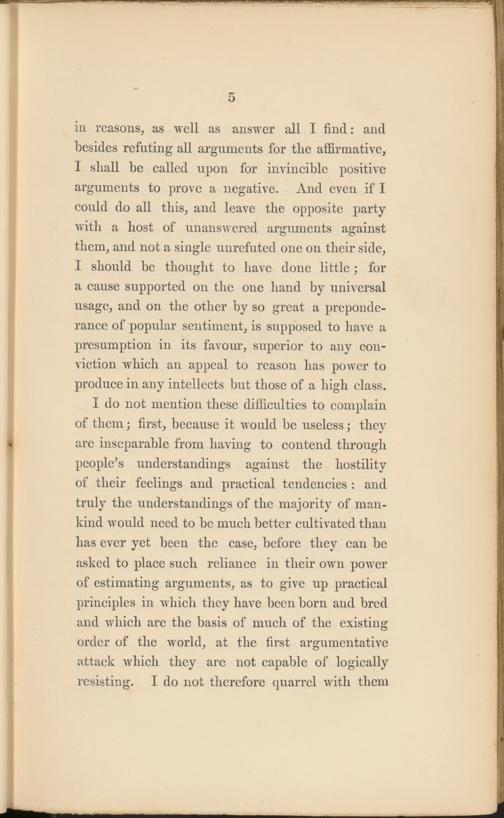 5

in reasons, as well as answer all I find: and besides refuting all arguments for the affirmative, I shall be called upon for invincible positive arguments to prove a negative. And even if I could do all this, and leave the opposite party with a host of unanswered arguments against them, and not a single unrefuted one on their side, I should be thought to have done little; for a cause supported on the one hand by universal usage, and on the other by so great a preponderance of popular sentiment, is supposed to have a presumption in its favour, superior to any conviction which an appeal to reason has power to produce in any intellects but those of a high class.

I do not mention these difficulties to complain of them; first, because it would be useless; they are inseparable from having to contend through people's understandings against the hostility of their feelings and practical tendencies: and truly the understandings of the majority of mankind would need to be much better cultivated than has ever yet been the case, before they can be asked to place such reliance in their own power of estimating arguments, as to give up practical principles in which they have been born and bred and which are the basis of much of the existing order of the world, at the first argumentative attack which they are not capable of logically resisting. I do not therefore quarrel with them